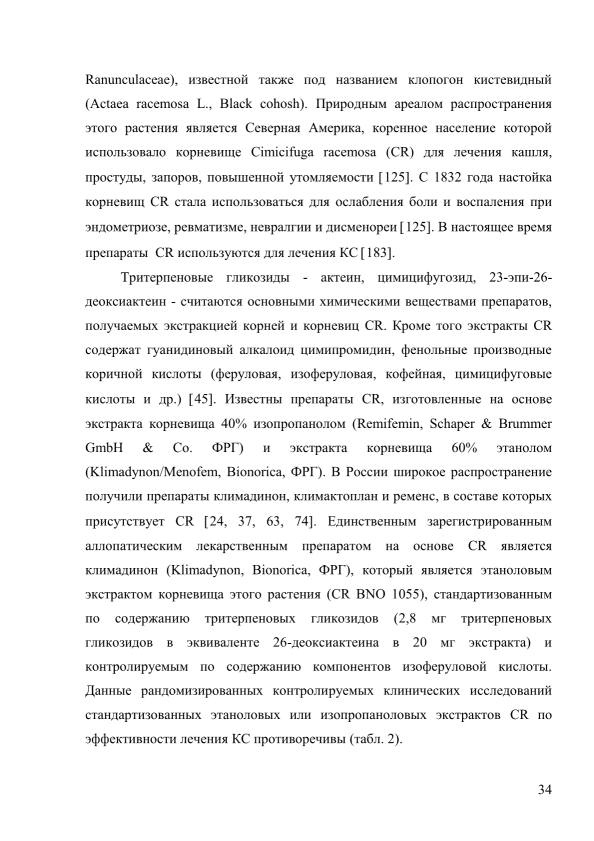 Ranunculaceae), известной также под названием клопогон кистевидный (Actaea racemosa L., Black cohosh). Природным ареалом распространения этого растения является Северная Америка, коренное население которой использовало корневище Cimicifuga racemosa (CR) для лечения кашля, простуды, запоров, повышенной утомляемости [125]. С 1832 года настойка корневищ CR стала использоваться для ослабления боли и воспаления при эндометриозе, ревматизме, невралгии и дисменореи [125]. В настоящее время препараты CR используются для лечения КС [183].

Тритерпеновые гликозиды - актеин, цимицифугозид, 23-эпи-26-деоксиактеин - считаются основными химическими веществами препаратов, получаемых экстракцией корней и корневищ CR. Кроме того экстракты CR содержат гуанидиновый алкалоид цимипромидин, фенольные производные коричной кислоты (феруловая, изоферуловая, кофейная, цимицифуговые кислоты и др.) [45]. Известны препараты CR, изготовленные на основе экстракта корневища 40% изопропанолом (Remifemin, Schaper & Brummer GmbH & Co. ФРГ) и экстракта корневища 60% этанолом (Klimadynon/Menofem, Bionorica, ФРГ). В России широкое распространение получили препараты климадинон, климактоплан и ременс, в составе которых присутствует CR [24, 37, 63, 74]. Единственным зарегистрированным аллопатическим лекарственным препаратом на основе CR является климадинон (Klimadynon, Bionorica, ФРГ), который является этаноловым экстрактом корневища этого растения (CR BNO 1055), стандартизованным по содержанию тритерпеновых гликозидов (2,8 мг тритерпеновых гликозидов в эквиваленте 26-деоксиактеина в 20 мг экстракта) и контролируемым по содержанию компонентов изоферуловой кислоты. Данные рандомизированных контролируемых клинических исследований стандартизованных этаноловых или изопропаноловых экстрактов CR по эффективности лечения КС противоречивы (табл. 2).

34